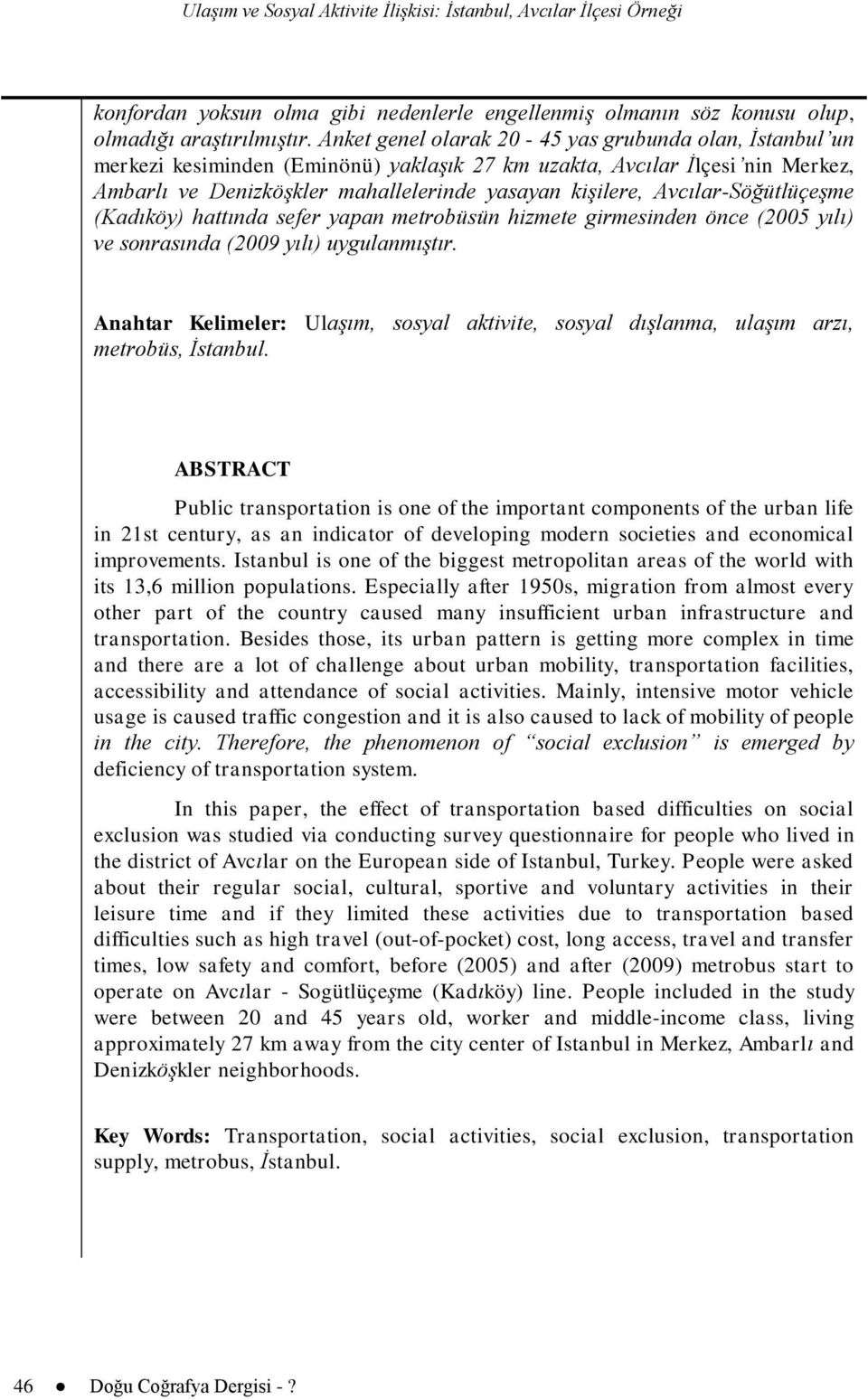 Ulaşım ve Sosyal Aktivite İlişkisi: İstanbul, Avcılar İlçesi Örneği

konfordan yoksun olma gibi nedenlerle engellenmiş olmanın söz konusu olup, olmadığı araştırılmıştır. Anket genel olarak 20 - 45 yas grubunda olan, İstanbul'un merkezi kesiminden (Eminönü) yaklaşık 27 km uzakta, Avcılar İlçesi'nin Merkez, Ambarlı ve Denizköşkler mahallelerinde yasayan kişilere, Avcılar-Söğütlüçeşme (Kadıköy) hattında sefer yapan metrobüsün hizmete girmesinden önce (2005 yılı) ve sonrasında (2009 yılı) uygulanmıştır.

Anahtar Kelimeler: Ulaşım, sosyal aktivite, sosyal dışlanma, ulaşım arzı, metrobüs, İstanbul.

ABSTRACT

Public transportation is one of the important components of the urban life in 21st century, as an indicator of developing modern societies and economical improvements. Istanbul is one of the biggest metropolitan areas of the world with its 13,6 million populations. Especially after 1950s, migration from almost every other part of the country caused many insufficient urban infrastructure and transportation. Besides those, its urban pattern is getting more complex in time and there are a lot of challenge about urban mobility, transportation facilities, accessibility and attendance of social activities. Mainly, intensive motor vehicle usage is caused traffic congestion and it is also caused to lack of mobility of people in the city. Therefore, the phenomenon of "social exclusion" is emerged by deficiency of transportation system.

In this paper, the effect of transportation based difficulties on social exclusion was studied via conducting survey questionnaire for people who lived in the district of Avcılar on the European side of Istanbul, Turkey. People were asked about their regular social, cultural, sportive and voluntary activities in their leisure time and if they limited these activities due to transportation based difficulties such as high travel (out-of-pocket) cost, long access, travel and transfer times, low safety and comfort, before (2005) and after (2009) metrobus start to operate on Avcılar - Sogütlüçeşme (Kadıköy) line. People included in the study were between 20 and 45 years old, worker and middle-income class, living approximately 27 km away from the city center of Istanbul in Merkez, Ambarlı and Denizköşkler neighborhoods.

Key Words: Transportation, social activities, social exclusion, transportation supply, metrobus, İstanbul.

46 ● Doğu Coğrafya Dergisi - ?